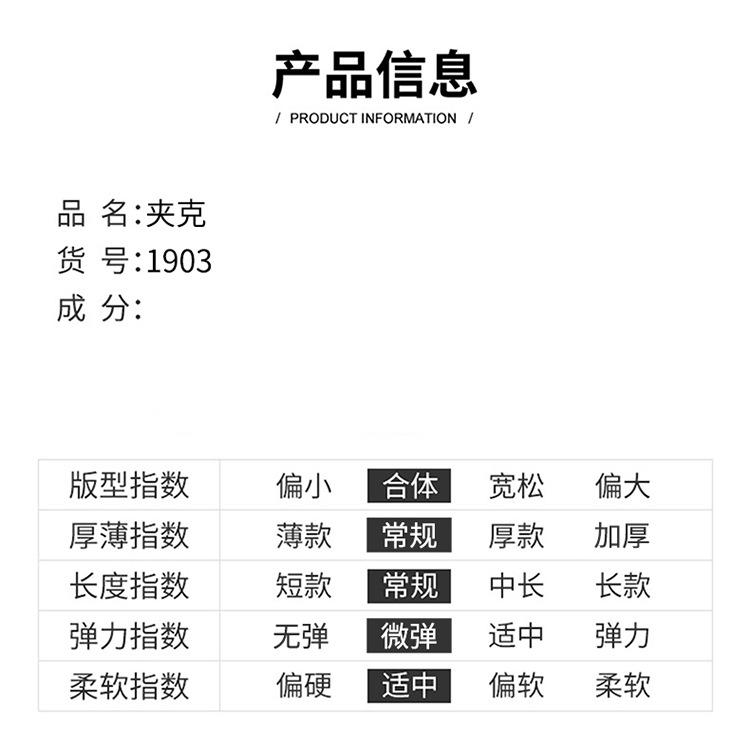 产品信息

/ PRODUCT INFORMATION /

品 名:夹克
货 号:1903
成 分:

| 版型指数 | 偏小 | 合体 | 宽松 | 偏大 |
|---|---|---|---|---|
| 厚薄指数 | 薄款 | 常规 | 厚款 | 加厚 |
| 长度指数 | 短款 | 常规 | 中长 | 长款 |
| 弹力指数 | 无弹 | 微弹 | 适中 | 弹力 |
| 柔软指数 | 偏硬 | 适中 | 偏软 | 柔软 |